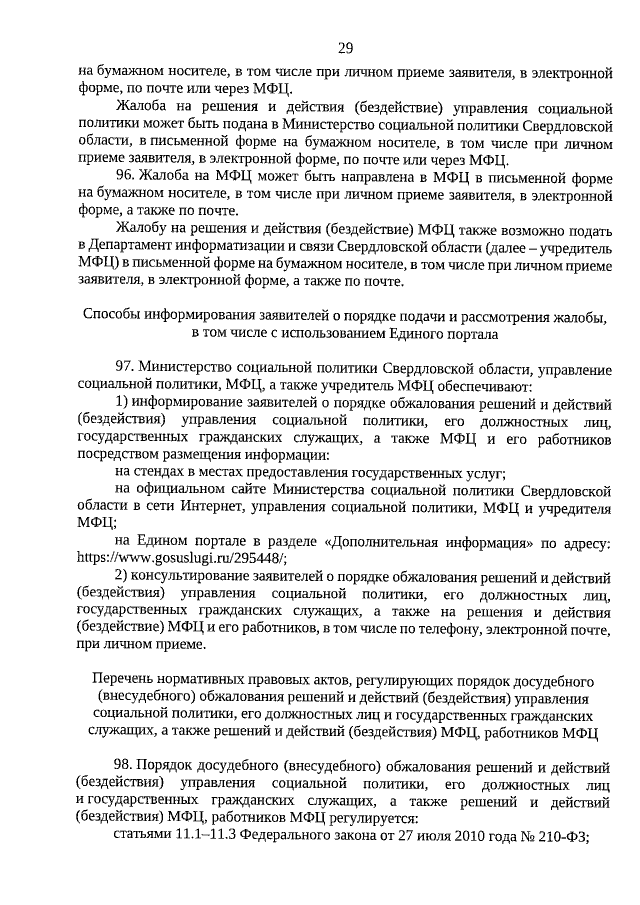 29

на бумажном носителе, в том числе при личном приеме заявителя, в электронной форме, по почте или через МФЦ.

Жалоба на решения и действия (бездействие) управления социальной политики может быть подана в Министерство социальной политики Свердловской области, в письменной форме на бумажном носителе, в том числе при личном приеме заявителя, в электронной форме, по почте или через МФЦ.

96. Жалоба на МФЦ может быть направлена в МФЦ в письменной форме на бумажном носителе, в том числе при личном приеме заявителя, в электронной форме, а также по почте.

Жалобу на решения и действия (бездействие) МФЦ также возможно подать в Департамент информатизации и связи Свердловской области (далее – учредитель МФЦ) в письменной форме на бумажном носителе, в том числе при личном приеме заявителя, в электронной форме, а также по почте.

Способы информирования заявителей о порядке подачи и рассмотрения жалобы, в том числе с использованием Единого портала

97. Министерство социальной политики Свердловской области, управление социальной политики, МФЦ, а также учредитель МФЦ обеспечивают:

1) информирование заявителей о порядке обжалования решений и действий (бездействия) управления социальной политики, его должностных лиц, государственных гражданских служащих, а также МФЦ и его работников посредством размещения информации:

на стендах в местах предоставления государственных услуг;

на официальном сайте Министерства социальной политики Свердловской области в сети Интернет, управления социальной политики, МФЦ и учредителя МФЦ;

на Едином портале в разделе «Дополнительная информация» по адресу: https://www.gosuslugi.ru/295448/;

2) консультирование заявителей о порядке обжалования решений и действий (бездействия) управления социальной политики, его должностных лиц, государственных гражданских служащих, а также на решения и действия (бездействие) МФЦ и его работников, в том числе по телефону, электронной почте, при личном приеме.

Перечень нормативных правовых актов, регулирующих порядок досудебного (внесудебного) обжалования решений и действий (бездействия) управления социальной политики, его должностных лиц и государственных гражданских служащих, а также решений и действий (бездействия) МФЦ, работников МФЦ

98. Порядок досудебного (внесудебного) обжалования решений и действий (бездействия) управления социальной политики, его должностных лиц и государственных гражданских служащих, а также решений и действий (бездействия) МФЦ, работников МФЦ регулируется:

статьями 11.1–11.3 Федерального закона от 27 июля 2010 года № 210-ФЗ;